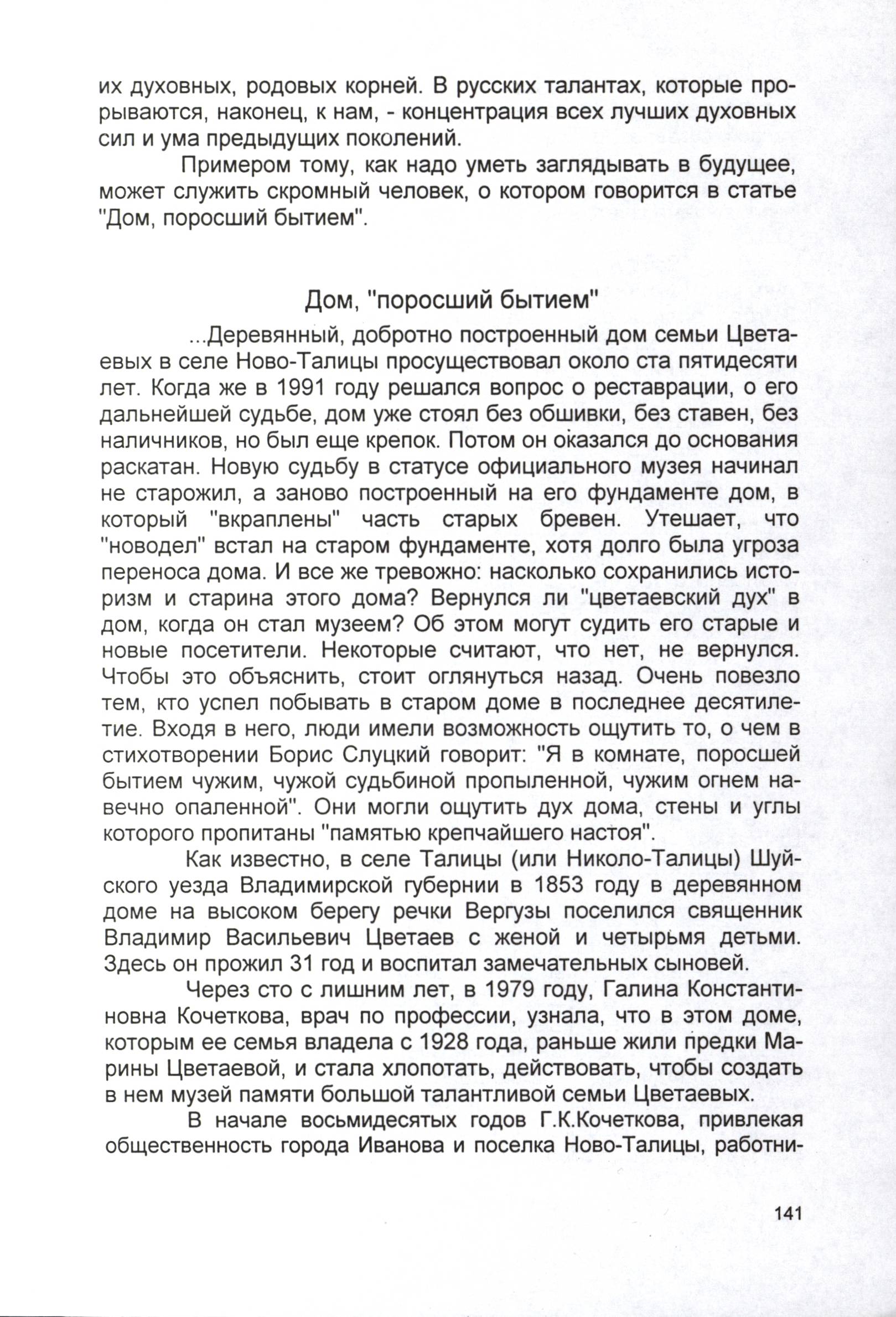 их духовных, родовых корней. В русских талантах, которые прорываются, наконец, к нам, - концентрация всех лучших духовных сил и ума предыдущих поколений.

Примером тому, как надо уметь заглядывать в будущее, может служить скромный человек, о котором говорится в статье "Дом, поросший бытием".

Дом, "поросший бытием"

...Деревянный, добротно построенный дом семьи Цветаевых в селе Ново-Талицы просуществовал около ста пятидесяти лет. Когда же в 1991 году решался вопрос о реставрации, о его дальнейшей судьбе, дом уже стоял без обшивки, без ставен, без наличников, но был еще крепок. Потом он оказался до основания раскатан. Новую судьбу в статусе официального музея начинал не старожил, а заново построенный на его фундаменте дом, в который "вкраплены" часть старых бревен. Утешает, что "новодел" встал на старом фундаменте, хотя долго была угроза переноса дома. И все же тревожно: насколько сохранились историзм и старина этого дома? Вернулся ли "цветаевский дух" в дом, когда он стал музеем? Об этом могут судить его старые и новые посетители. Некоторые считают, что нет, не вернулся. Чтобы это объяснить, стоит оглянуться назад. Очень повезло тем, кто успел побывать в старом доме в последнее десятилетие. Входя в него, люди имели возможность ощутить то, о чем в стихотворении Борис Слуцкий говорит: "Я в комнате, поросшей бытием чужим, чужой судьбиной пропыленной, чужим огнем навечно опаленной". Они могли ощутить дух дома, стены и углы которого пропитаны "памятью крепчайшего настоя".

Как известно, в селе Талицы (или Николо-Талицы) Шуйского уезда Владимирской губернии в 1853 году в деревянном доме на высоком берегу речки Вергузы поселился священник Владимир Васильевич Цветаев с женой и четырьмя детьми. Здесь он прожил 31 год и воспитал замечательных сыновей.

Через сто с лишним лет, в 1979 году, Галина Константиновна Кочеткова, врач по профессии, узнала, что в этом доме, которым ее семья владела с 1928 года, раньше жили предки Марины Цветаевой, и стала хлопотать, действовать, чтобы создать в нем музей памяти большой талантливой семьи Цветаевых.

В начале восьмидесятых годов Г.К.Кочеткова, привлекая общественность города Иванова и поселка Ново-Талицы, работни-

141